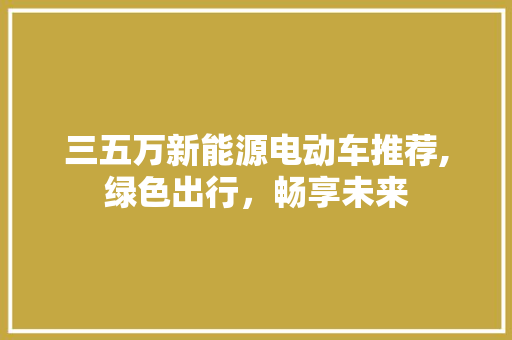 三五万新能源电动车推荐,绿色出行，畅享未来